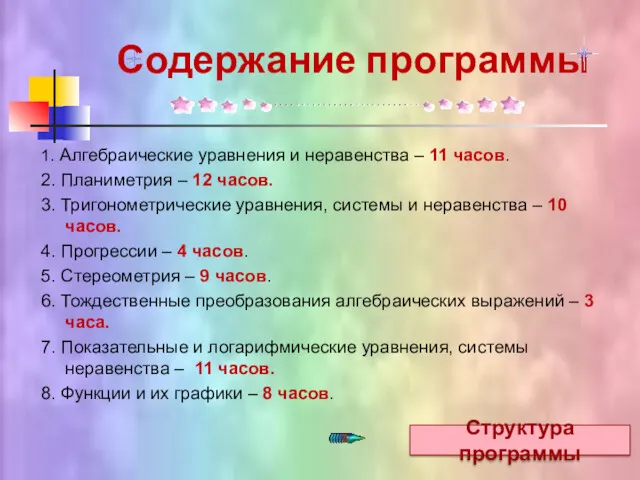 Содержание программы

1. Алгебраические уравнения и неравенства – 11 часов.

2. Планиметрия – 12 часов.

3. Тригонометрические уравнения, системы и неравенства – 10 часов.

4. Прогрессии – 4 часов.

5. Стереометрия – 9 часов.

6. Тождественные преобразования алгебраических выражений – 3 часа.

7. Показательные и логарифмические уравнения, системы неравенства – 11 часов.

8. Функции и их графики – 8 часов.

Структура программы